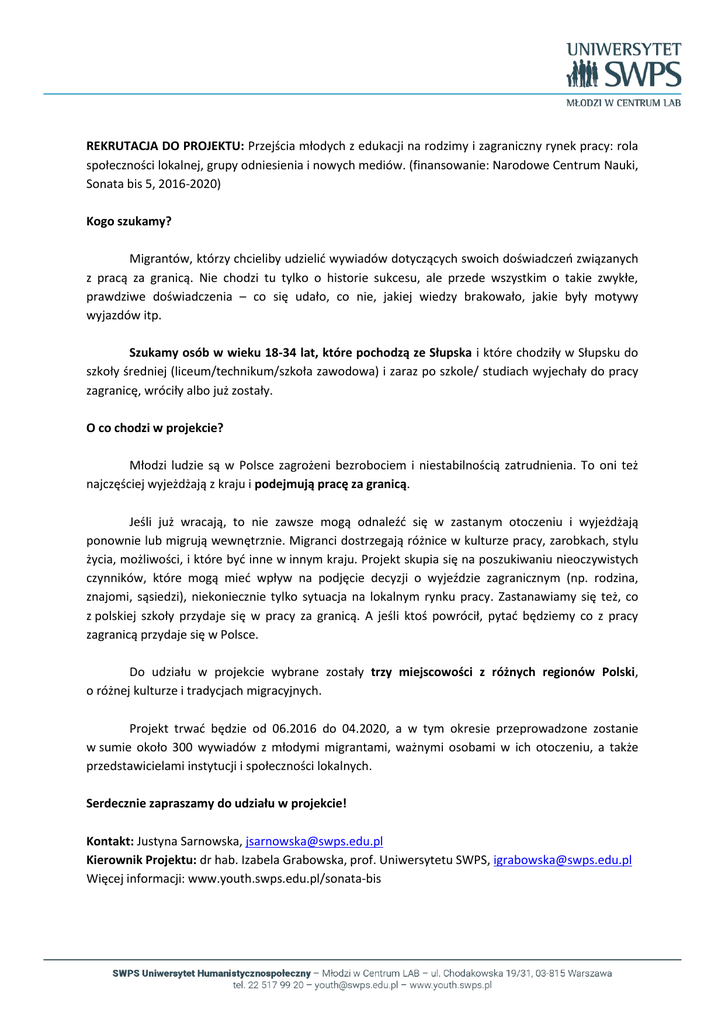 UNIWERSYTET
SWPS
MŁODZI W CENTRUM LAB

REKRUTACJA DO PROJEKTU: Przejścia młodych z edukacji na rodzimy i zagraniczny rynek pracy: rola społeczności lokalnej, grupy odniesienia i nowych mediów. (finansowanie: Narodowe Centrum Nauki, Sonata bis 5, 2016-2020)

Kogo szukamy?

Migrantów, którzy chcieliby udzielić wywiadów dotyczących swoich doświadczeń związanych z pracą za granicą. Nie chodzi tu tylko o historie sukcesu, ale przede wszystkim o takie zwykłe, prawdziwe doświadczenia – co się udało, co nie, jakiej wiedzy brakowało, jakie były motywy wyjazdów itp.

Szukamy osób w wieku 18-34 lat, które pochodzą ze Słupska i które chodziły w Słupsku do szkoły średniej (liceum/technikum/szkoła zawodowa) i zaraz po szkole/ studiach wyjechały do pracy zagranicę, wróciły albo już zostały.

O co chodzi w projekcie?

Młodzi ludzie są w Polsce zagrożeni bezrobociem i niestabilnością zatrudnienia. To oni też najczęściej wyjeżdżają z kraju i podejmują pracę za granicą.

Jeśli już wracają, to nie zawsze mogą odnaleźć się w zastanym otoczeniu i wyjeżdżają ponownie lub migrują wewnętrznie. Migranci dostrzegają różnice w kulturze pracy, zarobkach, stylu życia, możliwości, i które być inne w innym kraju. Projekt skupia się na poszukiwaniu nieoczywistych czynników, które mogą mieć wpływ na podjęcie decyzji o wyjeździe zagranicznym (np. rodzina, znajomi, sąsiedzi), niekoniecznie tylko sytuacja na lokalnym rynku pracy. Zastanawiamy się też, co z polskiej szkoły przydaje się w pracy za granicą. A jeśli ktoś powrócił, pytać będziemy co z pracy zagranicą przydaje się w Polsce.

Do udziału w projekcie wybrane zostały trzy miejscowości z różnych regionów Polski, o różnej kulturze i tradycjach migracyjnych.

Projekt trwać będzie od 06.2016 do 04.2020, a w tym okresie przeprowadzone zostanie w sumie około 300 wywiadów z młodymi migrantami, ważnymi osobami w ich otoczeniu, a także przedstawicielami instytucji i społeczności lokalnych.

Serdecznie zapraszamy do udziału w projekcie!

Kontakt: Justyna Sarnowska, jsarnowska@swps.edu.pl
Kierownik Projektu: dr hab. Izabela Grabowska, prof. Uniwersytetu SWPS, igrabowska@swps.edu.pl
Więcej informacji: www.youth.swps.edu.pl/sonata-bis

SWPS Uniwersytet Humanistycznospołeczny – Młodzi w Centrum LAB – ul. Chodakowska 19/31, 03-815 Warszawa
tel. 22 517 99 20 – youth@swps.edu.pl – www.youth.swps.pl